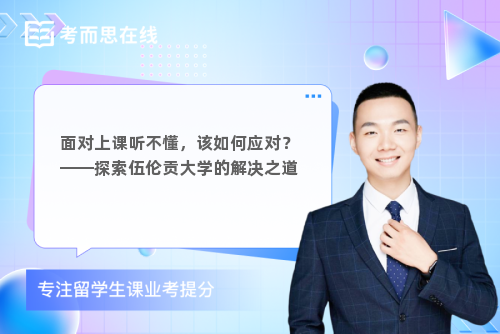 考而思在线

面对上课听不懂，该如何应对？
——探索伍伦贡大学的解决之道

专注留学生课业考提分